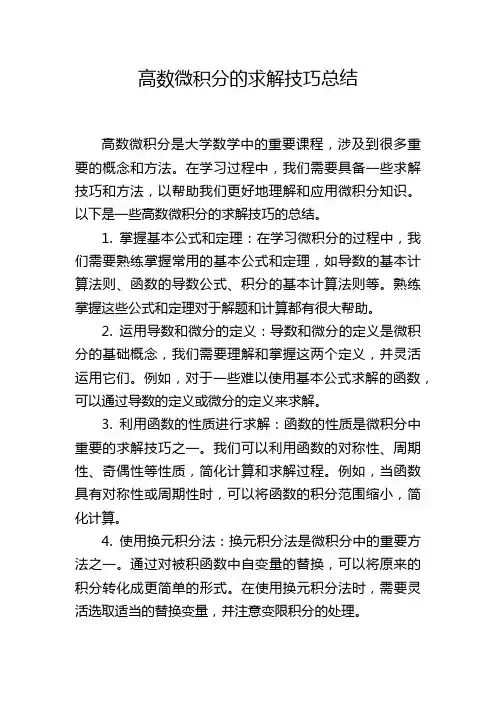 高数微积分的求解技巧总结

高数微积分是大学数学中的重要课程，涉及到很多重要的概念和方法。在学习过程中，我们需要具备一些求解技巧和方法，以帮助我们更好地理解和应用微积分知识。以下是一些高数微积分的求解技巧的总结。

1. 掌握基本公式和定理：在学习微积分的过程中，我们需要熟练掌握常用的基本公式和定理，如导数的基本计算法则、函数的导数公式、积分的基本计算法则等。熟练掌握这些公式和定理对于解题和计算都有很大帮助。

2. 运用导数和微分的定义：导数和微分的定义是微积分的基础概念，我们需要理解和掌握这两个定义，并灵活运用它们。例如，对于一些难以使用基本公式求解的函数，可以通过导数的定义或微分的定义来求解。

3. 利用函数的性质进行求解：函数的性质是微积分中重要的求解技巧之一。我们可以利用函数的对称性、周期性、奇偶性等性质，简化计算和求解过程。例如，当函数具有对称性或周期性时，可以将函数的积分范围缩小，简化计算。

4. 使用换元积分法：换元积分法是微积分中的重要方法之一。通过对被积函数中自变量的替换，可以将原来的积分转化成更简单的形式。在使用换元积分法时，需要灵活选取适当的替换变量，并注意变限积分的处理。